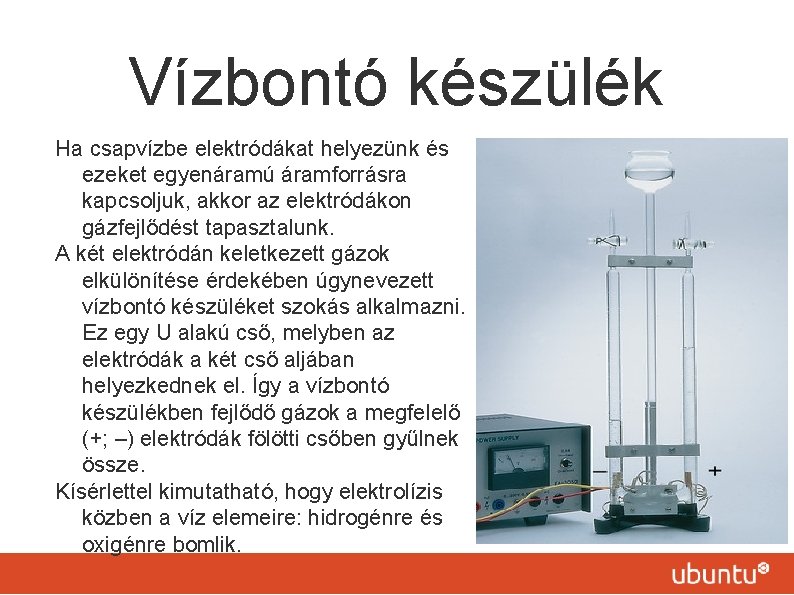 Vízbontó készülék

Ha csapvízbe elektródákat helyezünk és ezeket egyenáramú áramforrásra kapcsoljuk, akkor az elektródákon gázfejlődést tapasztalunk.

A két elektródán keletkezett gázok elkülönítése érdekében úgynevezett vízbontó készüléket szokás alkalmazni. Ez egy U alakú cső, melyben az elektródák a két cső aljában helyezkednek el. Így a vízbontó készülékben fejlődő gázok a megfelelő (+; –) elektródák fölötti csőben gyűlnek össze.

Kísérlettel kimutatható, hogy elektrolízis közben a víz elemeire: hidrogénre és oxigénre bomlik.

POWER SUPPLY

–

+

ubuntu